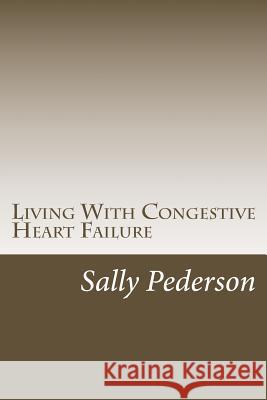 Living With Congestive Heart Failure

Sally Pederson

Kraina Książek